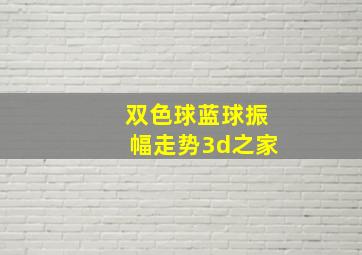 双色球蓝球振幅走势3d之家